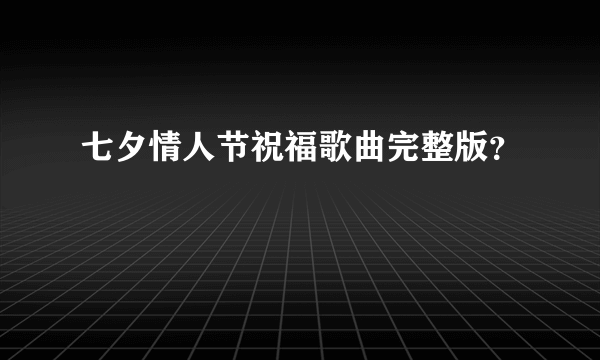 七夕情人节祝福歌曲完整版?